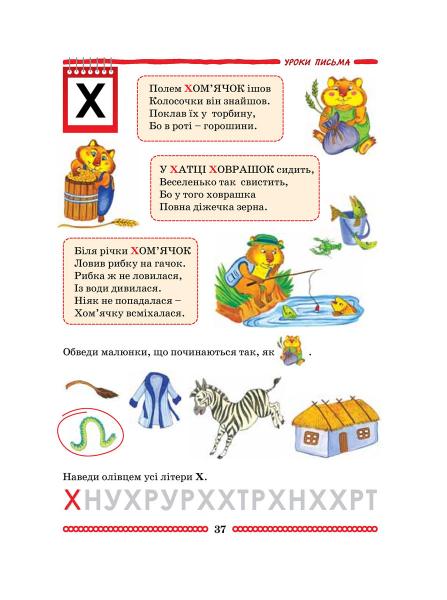 УРОКИ ПИСЬМА

Х

Полем ХОМ'ЯЧОК ішов
Колосочки він знайшов.
Поклав їх у торбину,
Бо в роті – горошини.

У ХАТЦІ ХОВРАШОК сидить,
Веселенько так свистить,
Бо у того ховрашка
Повна діжечка зерна.

Біля річки ХОМ'ЯЧОК
Ловив рибку на гачок.
Рибка ж не ловилася,
Із води дивилася.
Ніяк не попадалася –
Хом'ячку всміхалася.

Обведи малюнки, що починаються так, як .

Наведи олівцем усі літери Х.

ХНУХРУРХХТРХНХХРТ

37